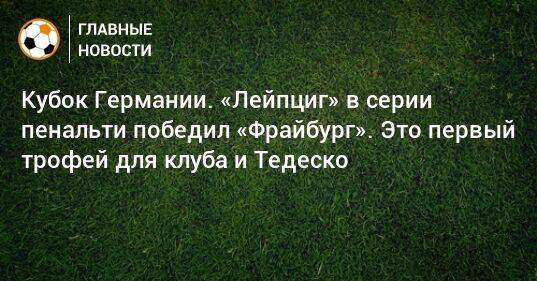 ГЛАВНЫЕ НОВОСТИ

Кубок Германии. «Лейпциг» в серии пенальти победил «Фрайбург». Это первый трофей для клуба и Тедеско